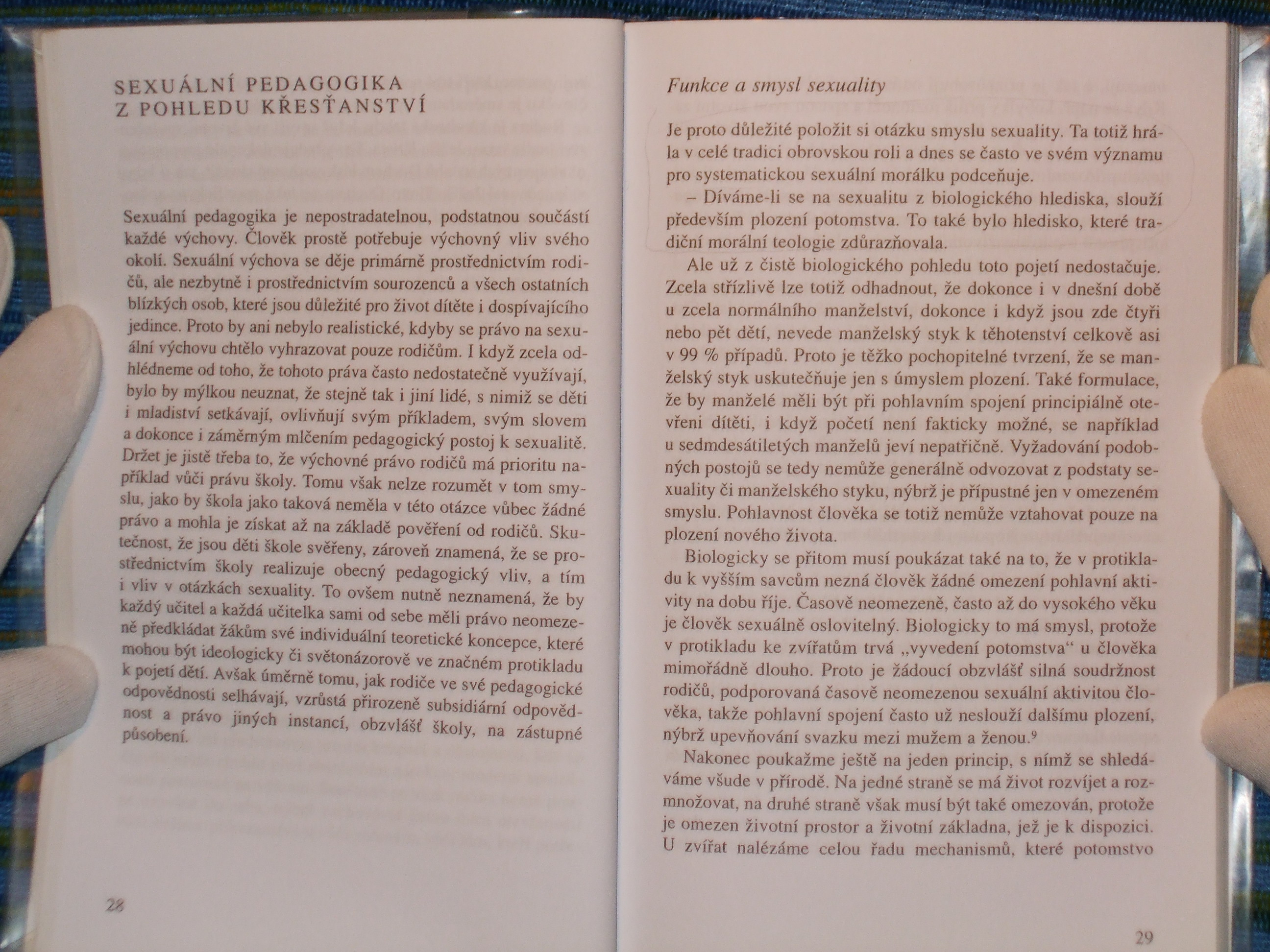 SEXUÁLNÍ PEDAGOGIKA
Z POHLEDU KŘESŤANSTVÍ

Sexuální pedagogika je nepostradatelnou, podstatnou součástí každé výchovy. Člověk prostě potřebuje výchovný vliv svého okolí. Sexuální výchova se děje primárně prostřednictvím rodičů, ale nezbytně i prostřednictvím sourozenců a všech ostatních blízkých osob, které jsou důležité pro život dítěte i dospívajícího jedince. Proto by ani nebylo realistické, kdyby se právo na sexuální výchovu chtělo vyhrazovat pouze rodičům. I když zcela odhlédneme od toho, že tohoto práva často nedostatečně využívají, bylo by mýlkou neuznat, že stejně tak i jiní lidé, s nimiž se děti i mladiství setkávají, ovlivňují svým příkladem, svým slovem a dokonce i záměrným mlčením pedagogický postoj k sexualitě. Držet je jistě třeba to, že výchovné právo rodičů má prioritu například vůči právu školy. Tomu však nelze rozumět v tom smyslu, jako by škola jako taková neměla v této otázce vůbec žádné právo a mohla je získat až na základě pověření od rodičů. Skutečnost, že jsou děti škole svěřeny, zároveň znamená, že se prostřednictvím školy realizuje obecný pedagogický vliv, a tím i vliv v otázkách sexuality. To ovšem nutně neznamená, že by každý učitel a každá učitelka sami od sebe měli právo neomezeně předkládat žákům své individuální teoretické koncepce, které mohou být ideologicky či světonázorově ve značném protikladu k pojetí dětí. Avšak úměrně tomu, jak rodiče ve své pedagogické odpovědnosti selhávají, vzrůstá přirozeně subsidiární odpovědnost a právo jiných instancí, obzvlášť školy, na zástupné působení.

28

Funkce a smysl sexuality

Je proto důležité položit si otázku smyslu sexuality. Ta totiž hrála v celé tradici obrovskou roli a dnes se často ve svém významu pro systematickou sexuální morálku podceňuje.

– Díváme-li se na sexualitu z biologického hlediska, slouží především plození potomstva. To také bylo hledisko, které tradiční morální teologie zdůrazňovala.

Ale už z čistě biologického pohledu toto pojetí nedostačuje. Zcela střízlivě lze totiž odhadnout, že dokonce i v dnešní době u zcela normálního manželství, dokonce i když jsou zde čtyři nebo pět dětí, nevede manželský styk k těhotenství celkově asi v 99 % případů. Proto je těžko pochopitelné tvrzení, že se manželský styk uskutečňuje jen s úmyslem plození. Také formulace, že by manželé měli být při pohlavním spojení principiálně otevřeni dítěti, i když početí není fakticky možné, se například u sedmdesátiletých manželů jeví nepatřičně. Vyžadování podobných postojů se tedy nemůže generálně odvozovat z podstaty sexuality či manželského styku, nýbrž je přípustné jen v omezeném smyslu. Pohlavnost člověka se totiž nemůže vztahovat pouze na plození nového života.

Biologicky se přitom musí poukázat také na to, že v protikladu k vyšším savcům nezná člověk žádné omezení pohlavní aktivity na dobu říje. Časově neomezeně, často až do vysokého věku je člověk sexuálně oslovitelný. Biologicky to má smysl, protože v protikladu ke zvířatům trvá „vyvedení potomstva“ u člověka mimořádně dlouho. Proto je žádoucí obzvlášť silná soudržnost rodičů, podporovaná časově neomezenou sexuální aktivitou člověka, takže pohlavní spojení často už neslouží dalšímu plození, nýbrž upevňování svazku mezi mužem a ženou.$^9$

Nakonec poukažme ještě na jeden princip, s nímž se shledáváme všude v přírodě. Na jedné straně se má život rozvíjet a rozmnožovat, na druhé straně však musí být také omezován, protože je omezen životní prostor a životní základna, jež je k dispozici. U zvířat nalézáme celou řadu mechanismů, které potomstvo

29